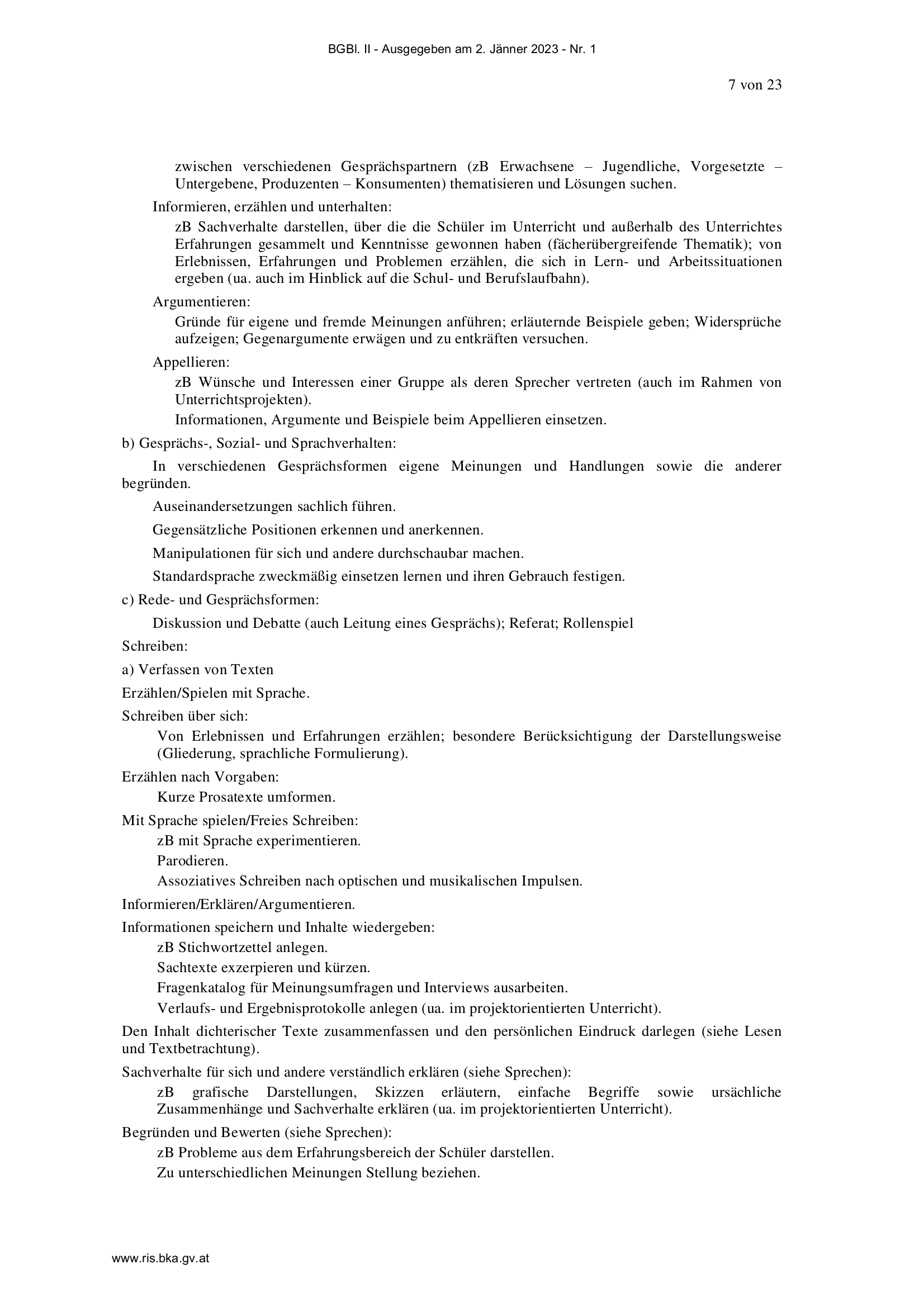 BGBl. II - Ausgegeben am 2. Jänner 2023 - Nr. 1

7 von 23

zwischen verschiedenen Gesprächspartnern (zB Erwachsene – Jugendliche, Vorgesetzte – Untergebene, Produzenten – Konsumenten) thematisieren und Lösungen suchen.

Informieren, erzählen und unterhalten:

zB Sachverhalte darstellen, über die die Schüler im Unterricht und außerhalb des Unterrichtes Erfahrungen gesammelt und Kenntnisse gewonnen haben (fächerübergreifende Thematik); von Erlebnissen, Erfahrungen und Problemen erzählen, die sich in Lern- und Arbeitssituationen ergeben (ua. auch im Hinblick auf die Schul- und Berufslaufbahn).

Argumentieren:

Gründe für eigene und fremde Meinungen anführen; erläuternde Beispiele geben; Widersprüche aufzeigen; Gegenargumente erwägen und zu entkräften versuchen.

Appellieren:

zB Wünsche und Interessen einer Gruppe als deren Sprecher vertreten (auch im Rahmen von Unterrichtsprojekten).

Informationen, Argumente und Beispiele beim Appellieren einsetzen.

b) Gesprächs-, Sozial- und Sprachverhalten:

In verschiedenen Gesprächsformen eigene Meinungen und Handlungen sowie die anderer begründen.

Auseinandersetzungen sachlich führen.

Gegensätzliche Positionen erkennen und anerkennen.

Manipulationen für sich und andere durchschaubar machen.

Standardsprache zweckmäßig einsetzen lernen und ihren Gebrauch festigen.

c) Rede- und Gesprächsformen:

Diskussion und Debatte (auch Leitung eines Gesprächs); Referat; Rollenspiel

Schreiben:

a) Verfassen von Texten

Erzählen/Spielen mit Sprache.

Schreiben über sich:

Von Erlebnissen und Erfahrungen erzählen; besondere Berücksichtigung der Darstellungsweise (Gliederung, sprachliche Formulierung).

Erzählen nach Vorgaben:

Kurze Prosatexte umformen.

Mit Sprache spielen/Freies Schreiben:

zB mit Sprache experimentieren.

Parodieren.

Assoziatives Schreiben nach optischen und musikalischen Impulsen.

Informieren/Erklären/Argumentieren.

Informationen speichern und Inhalte wiedergeben:

zB Stichwortzettel anlegen.

Sachtexte exzerpieren und kürzen.

Fragenkatalog für Meinungsumfragen und Interviews ausarbeiten.

Verlaufs- und Ergebnisprotokolle anlegen (ua. im projektorientierten Unterricht).

Den Inhalt dichterischer Texte zusammenfassen und den persönlichen Eindruck darlegen (siehe Lesen und Textbetrachtung).

Sachverhalte für sich und andere verständlich erklären (siehe Sprechen):

zB grafische Darstellungen, Skizzen erläutern, einfache Begriffe sowie ursächliche Zusammenhänge und Sachverhalte erklären (ua. im projektorientierten Unterricht).

Begründen und Bewerten (siehe Sprechen):

zB Probleme aus dem Erfahrungsbereich der Schüler darstellen.

Zu unterschiedlichen Meinungen Stellung beziehen.

www.ris.bka.gv.at